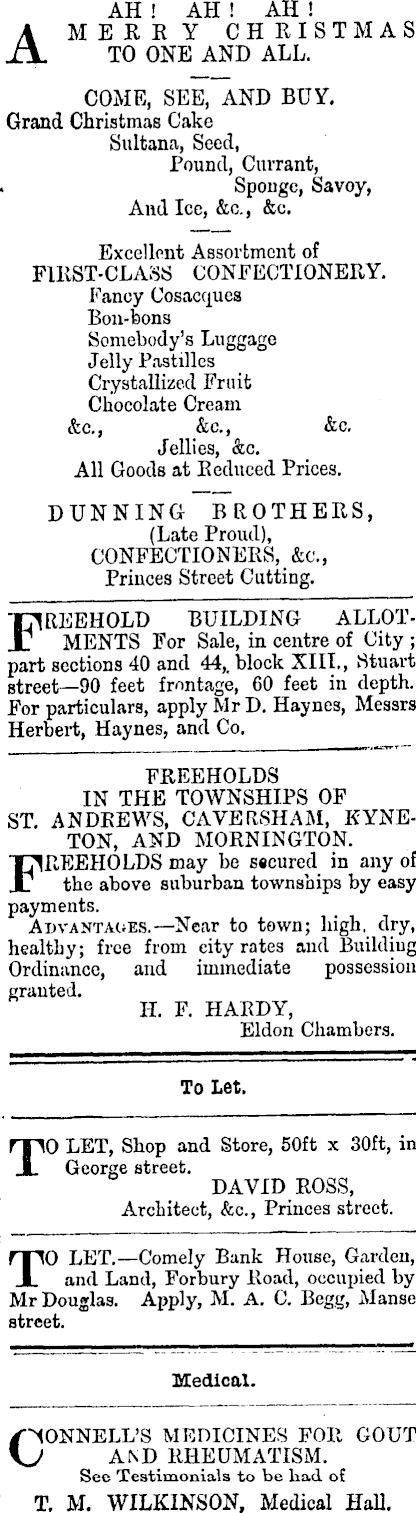 AH! AH! AH!
A MERRY CHRISTMAS TO ONE AND ALL.

COME, SEE, AND BUY.
Grand Christmas Cake
Sultana, Seed,
Pound, Currant,
Sponge, Savoy,
And Ice, &c., &c.

Excellent Assortment of
FIRST-CLASS CONFECTIONERY.
Fancy Cosacques
Bon-bons
Somebody's Luggage
Jelly Pastilles
Crystallized Fruit
Chocolate Cream
&c., &c., &c.
Jellies, &c.
All Goods at Reduced Prices.

DUNNING BROTHERS,
(Late Proud),
CONFECTIONERS, &c.,
Princes Street Cutting.

FREEHOLD BUILDING ALLOTMENTS For Sale, in centre of City; part sections 40 and 44, block XIII., Stuart street—90 feet frontage, 60 feet in depth. For particulars, apply Mr D. Haynes, Messrs Herbert, Haynes, and Co.

FREEHOLDS
IN THE TOWNSHIPS OF
ST. ANDREWS, CAVERSHAM, KYNETON, AND MORNINGTON.
FREEHOLDS may be secured in any of the above suburban townships by easy payments.
ADVANTAGES.—Near to town; high, dry, healthy; free from city rates and Building Ordinance, and immediate possession granted.
H. F. HARDY,
Eldon Chambers.

To Let.

TO LET, Shop and Store, 50ft x 30ft, in George street.
DAVID ROSS,
Architect, &c., Princes street.

TO LET.—Comely Bank House, Garden, and Land, Forbury Road, occupied by Mr Douglas. Apply, M. A. C. Begg, Manse street.

Medical.

CONNELL'S MEDICINES FOR GOUT AND RHEUMATISM.
See Testimonials to be had of
T. M. WILKINSON, Medical Hall.